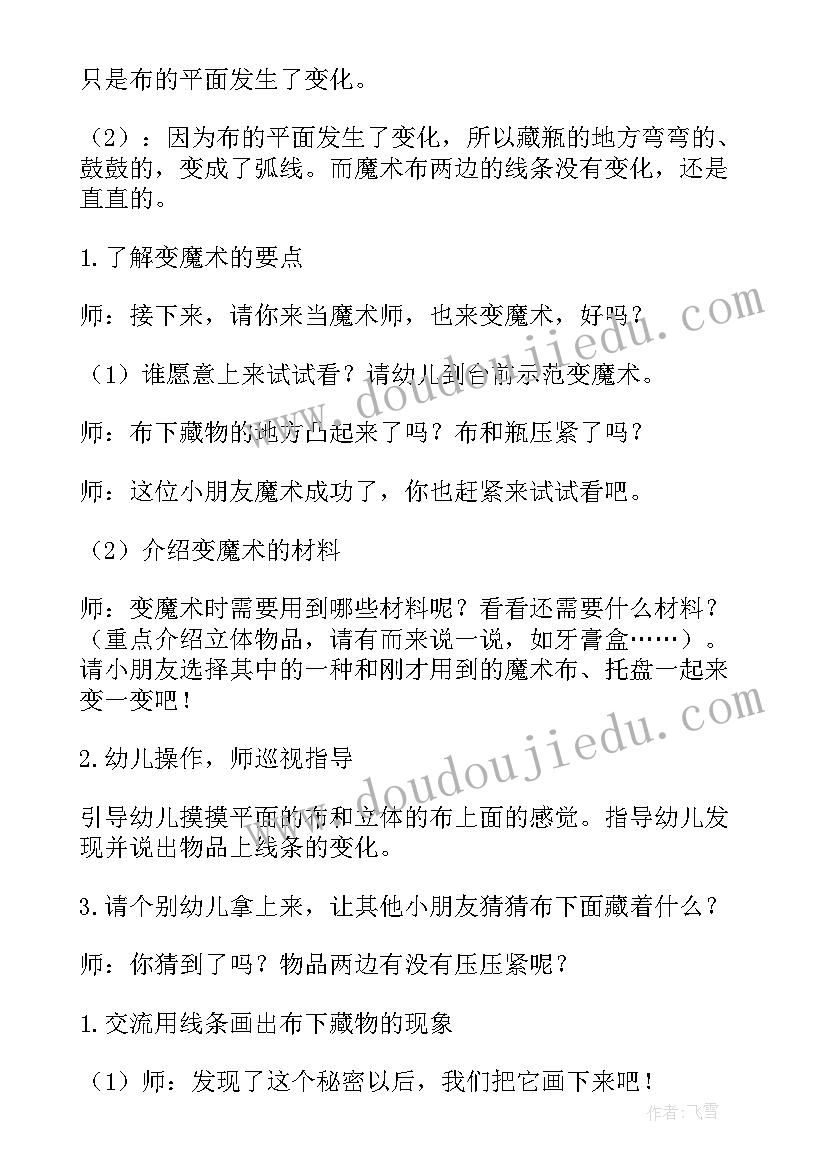 只是布的平面发生了变化。

（2）：因为布的平面发生了变化，所以藏瓶的地方弯弯的、鼓鼓的，变成了弧线。而魔术布两边的线条没有变化，还是直直的。

1.了解变魔术的要点

师：接下来，请你来当魔术师，也来变魔术，好吗？

（1）谁愿意上来试试看？请幼儿到台前示范变魔术。

师：布下藏物的地方凸起来了吗？布和瓶压紧了吗？

师：这位小朋友魔术成功了，你也赶紧来试试看吧。

（2）介绍变魔术的材料

师：变魔术时需要用到哪些材料呢？看看还需要什么材料？（重点介绍立体物品，请有而来说一说，如牙膏盒……）。请小朋友选择其中的一种和刚才用到的魔术布、托盘一起来变一变吧！

2.幼儿操作，师巡视指导

引导幼儿摸摸平面的布和立体的布上面的感觉。指导幼儿发现并说出物品上线条的变化。

3.请个别幼儿拿上来，让其他小朋友猜猜布下面藏着什么？

师：你猜到了吗？物品两边有没有压压紧呢？

1.交流用线条画出布下藏物的现象

（1）师：发现了这个秘密以后，我们把它画下来吧！

www.doudoujiedu.com

www.doudoujiedu.com

作者：飞雪